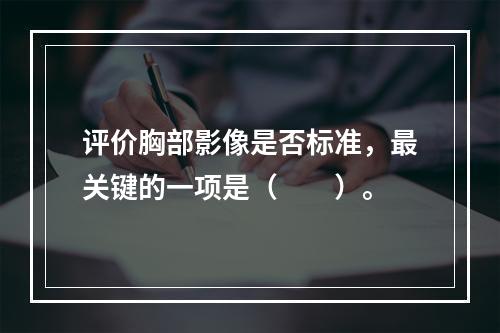 评价胸部影像是否标准，最关键的一项是（　　）。